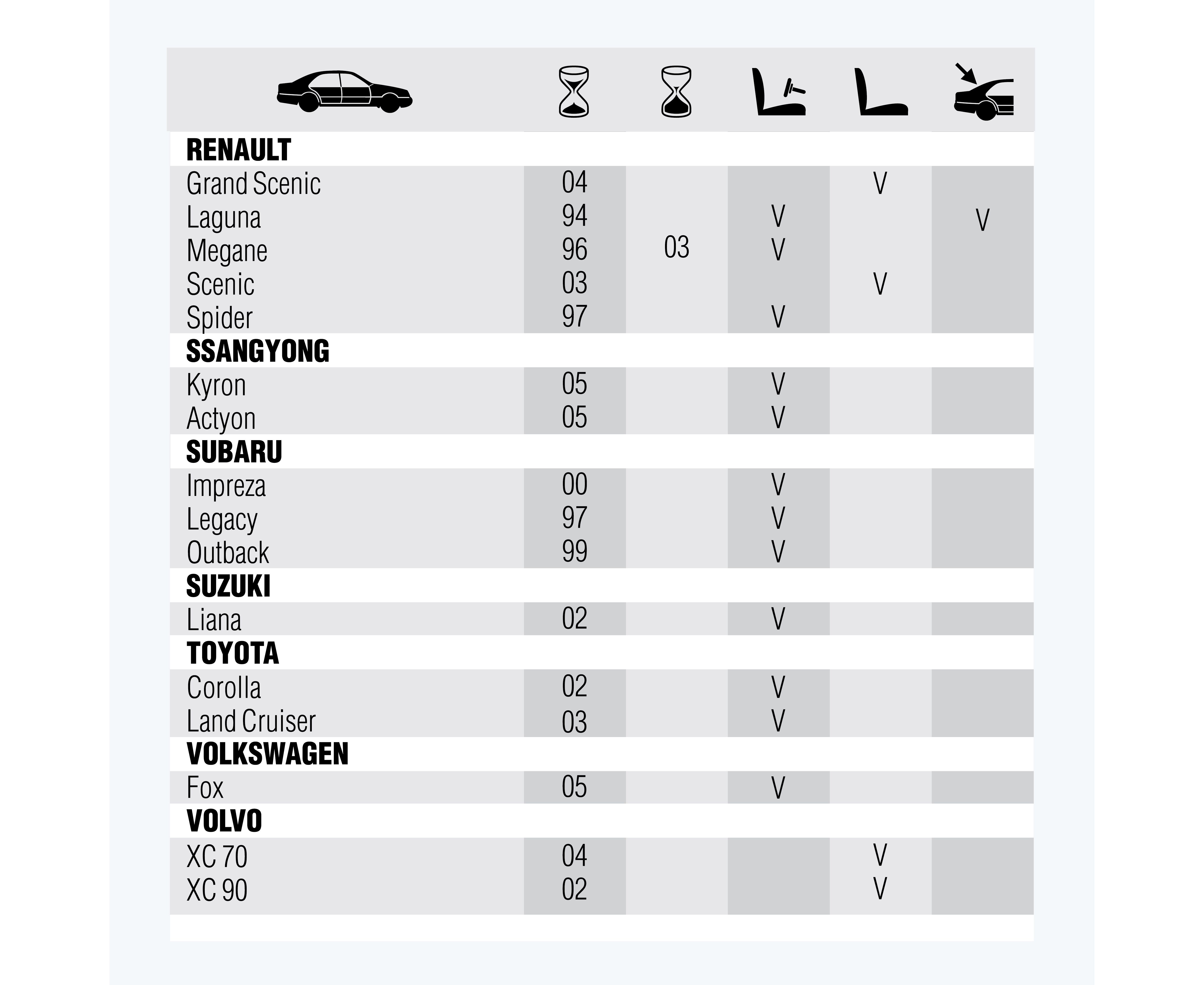 | | | | | | |
|---|---|---|---|---|---|
| **RENAULT** | | | | | |
| Grand Scenic | 04 | | | V | |
| Laguna | 94 | | V | | V |
| Megane | 96 | 03 | V | | |
| Scenic | 03 | | | V | |
| Spider | 97 | | V | | |
| **SSANGYONG** | | | | | |
| Kyron | 05 | | V | | |
| Actyon | 05 | | V | | |
| **SUBARU** | | | | | |
| Impreza | 00 | | V | | |
| Legacy | 97 | | V | | |
| Outback | 99 | | V | | |
| **SUZUKI** | | | | | |
| Liana | 02 | | V | | |
| **TOYOTA** | | | | | |
| Corolla | 02 | | V | | |
| Land Cruiser | 03 | | V | | |
| **VOLKSWAGEN** | | | | | |
| Fox | 05 | | V | | |
| **VOLVO** | | | | | |
| XC 70 | 04 | | | V | |
| XC 90 | 02 | | | V | |